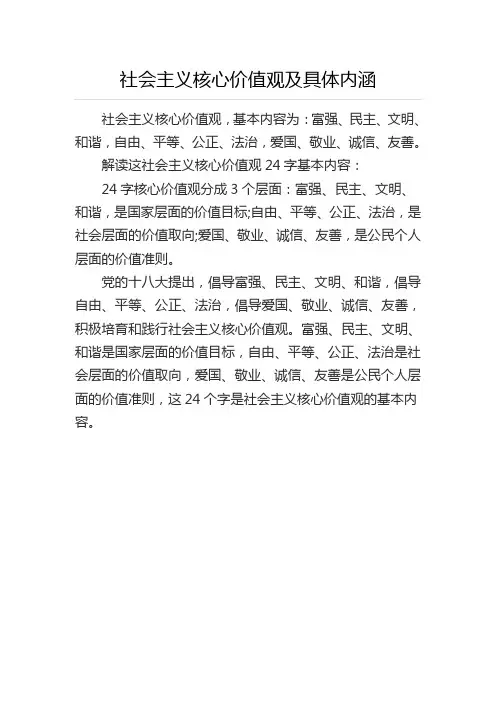 社会主义核心价值观及具体内涵

社会主义核心价值观，基本内容为：富强、民主、文明、和谐，自由、平等、公正、法治，爱国、敬业、诚信、友善。

解读这社会主义核心价值观 24 字基本内容：

24 字核心价值观分成 3 个层面：富强、民主、文明、和谐，是国家层面的价值目标;自由、平等、公正、法治，是社会层面的价值取向;爱国、敬业、诚信、友善，是公民个人层面的价值准则。

党的十八大提出，倡导富强、民主、文明、和谐，倡导自由、平等、公正、法治，倡导爱国、敬业、诚信、友善，积极培育和践行社会主义核心价值观。富强、民主、文明、和谐是国家层面的价值目标，自由、平等、公正、法治是社会层面的价值取向，爱国、敬业、诚信、友善是公民个人层面的价值准则，这 24 个字是社会主义核心价值观的基本内容。